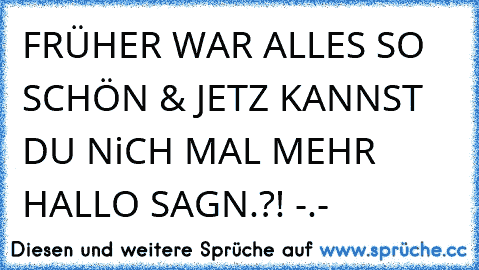 FRÜHER WAR ALLES SO SCHÖN & JETZ KANNST DU NiCH MAL MEHR HALLO SAGN.?! -.-

Diesen und weitere Sprüche auf www.sprüche.cc